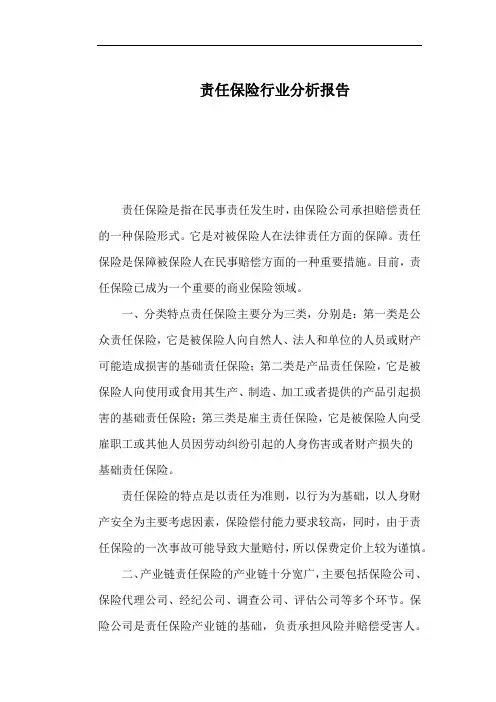 责任保险行业分析报告

责任保险是指在民事责任发生时，由保险公司承担赔偿责任的一种保险形式。它是对被保险人在法律责任方面的保障。责任保险是保障被保险人在民事赔偿方面的一种重要措施。目前，责任保险已成为一个重要的商业保险领域。

一、分类特点责任保险主要分为三类，分别是：第一类是公众责任保险，它是被保险人向自然人、法人和单位的人员或财产可能造成损害的基础责任保险；第二类是产品责任保险，它是被保险人向使用或食用其生产、制造、加工或者提供的产品引起损害的基础责任保险；第三类是雇主责任保险，它是被保险人向受雇职工或其他人员因劳动纠纷引起的人身伤害或者财产损失的基础责任保险。

责任保险的特点是以责任为准则，以行为为基础，以人身财产安全为主要考虑因素，保险偿付能力要求较高，同时，由于责任保险的一次事故可能导致大量赔付，所以保费定价上较为谨慎。

二、产业链责任保险的产业链十分宽广，主要包括保险公司、保险代理公司、经纪公司、调查公司、评估公司等多个环节。保险公司是责任保险产业链的基础，负责承担风险并赔偿受害人。